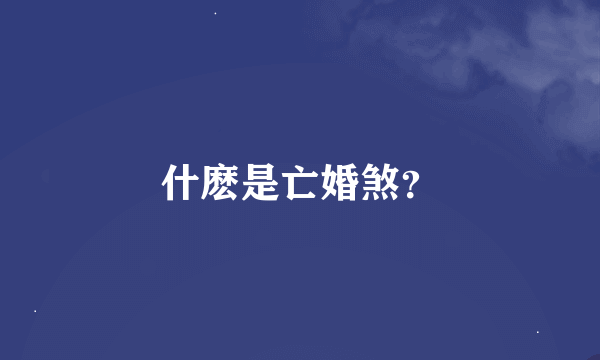 什麽是亡婚煞?